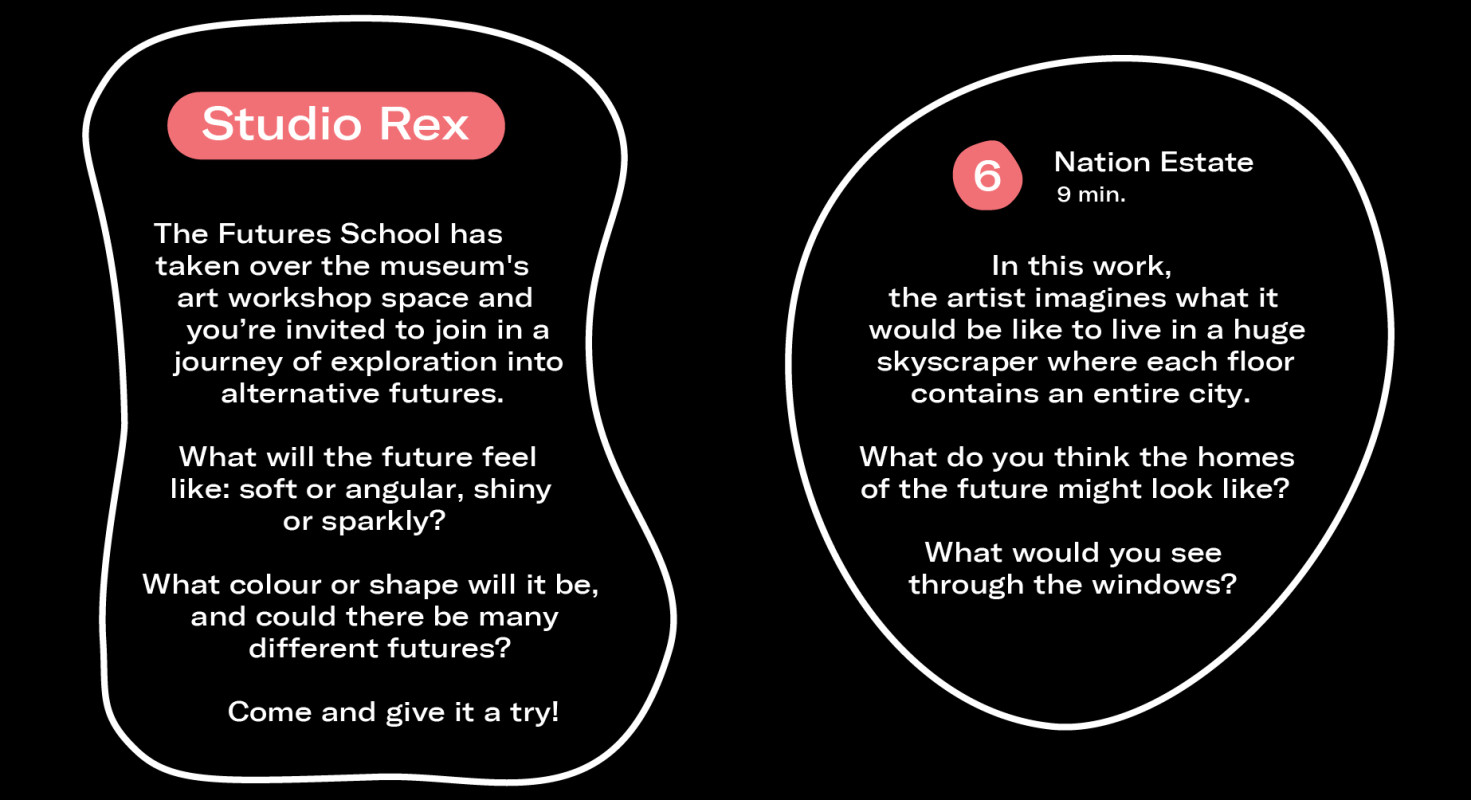 Studio Rex

The Futures School has taken over the museum's art workshop space and you're invited to join in a journey of exploration into alternative futures.

What will the future feel like: soft or angular, shiny or sparkly?

What colour or shape will it be, and could there be many different futures?

Come and give it a try!

6

Nation Estate
9 min.

In this work, the artist imagines what it would be like to live in a huge skyscraper where each floor contains an entire city.

What do you think the homes of the future might look like?

What would you see through the windows?